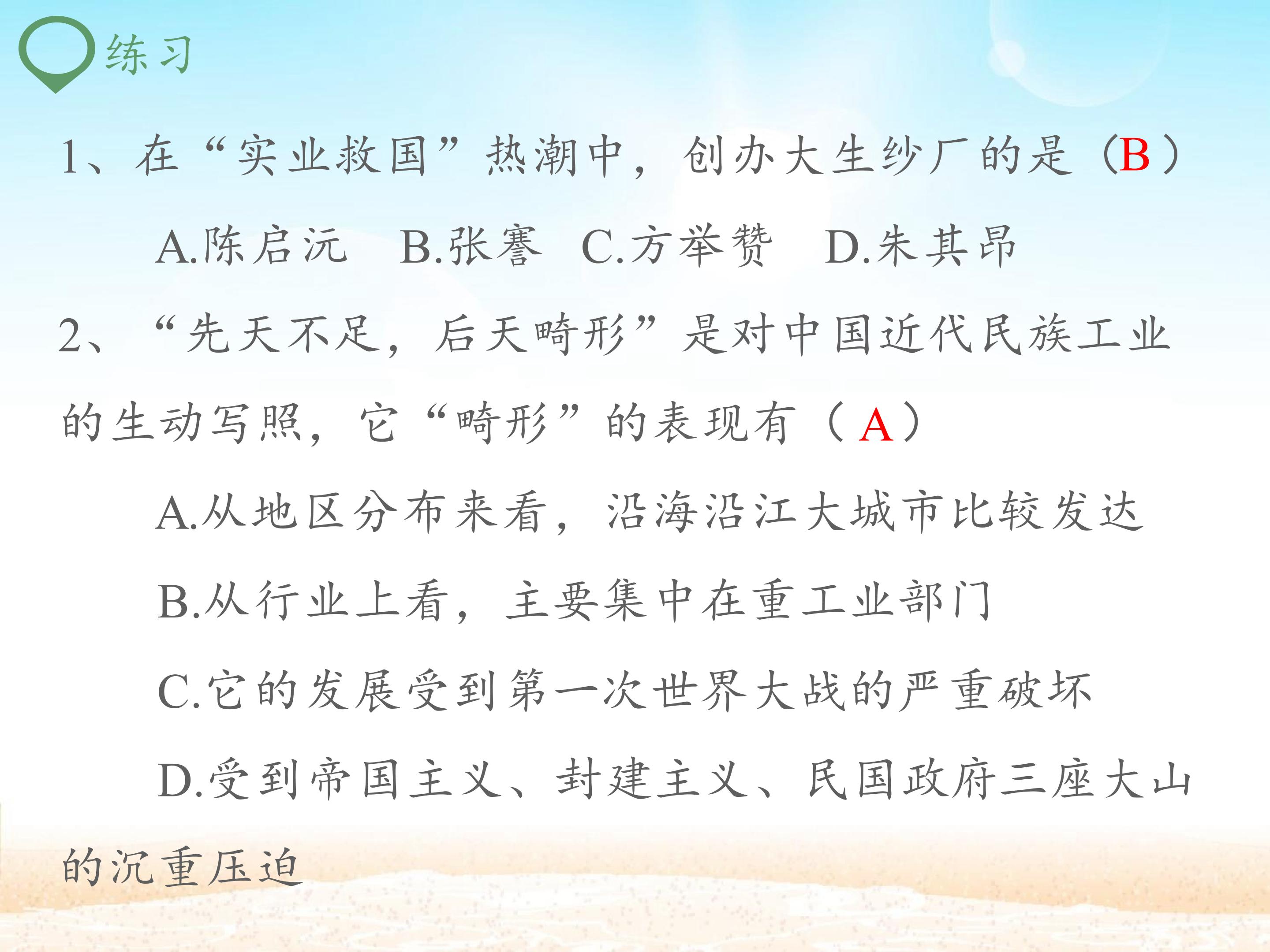 练习

1、在“实业救国”热潮中，创办大生纱厂的是（B）

A.陈启沅 B.张謇 C.方举赞 D.朱其昂

2、“先天不足，后天畸形”是对中国近代民族工业的生动写照，它“畸形”的表现有（A）

A.从地区分布来看，沿海沿江大城市比较发达

B.从行业上看，主要集中在重工业部门

C.它的发展受到第一次世界大战的严重破坏

D.受到帝国主义、封建主义、民国政府三座大山的沉重压迫